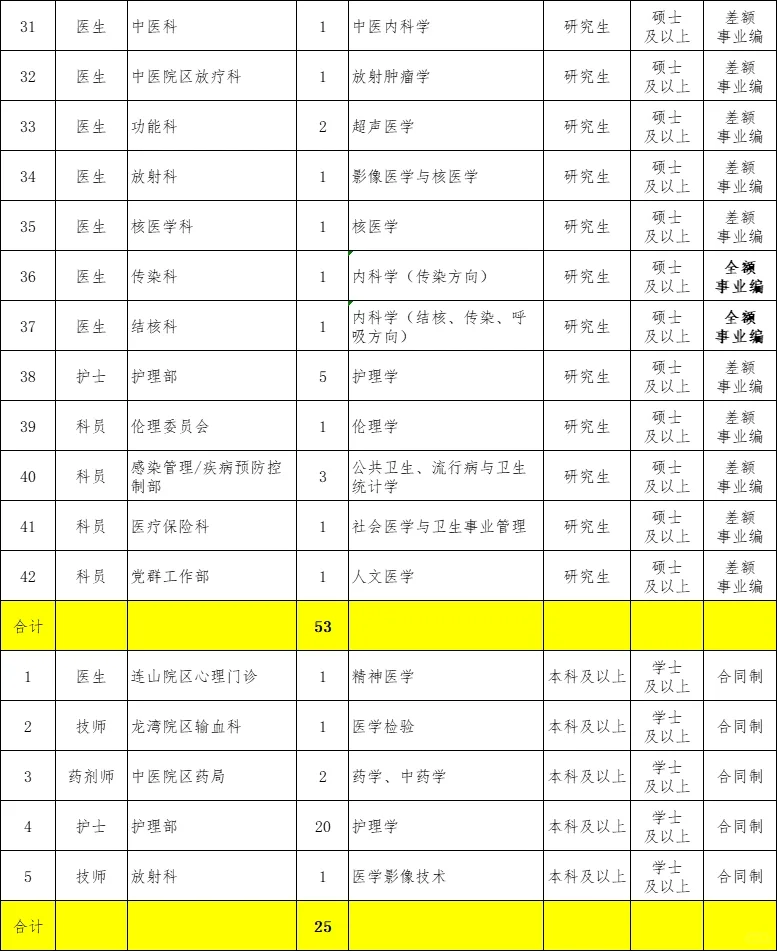 | 31 | 医生 | 中医科 | 1 | 中医内科学 | 研究生 | 硕士及以上 | 差额事业编 |
|---|---|---|---|---|---|---|---|
| 32 | 医生 | 中医院区放疗科 | 1 | 放射肿瘤学 | 研究生 | 硕士及以上 | 差额事业编 |
| 33 | 医生 | 功能科 | 2 | 超声医学 | 研究生 | 硕士及以上 | 差额事业编 |
| 34 | 医生 | 放射科 | 1 | 影像医学与核医学 | 研究生 | 硕士及以上 | 差额事业编 |
| 35 | 医生 | 核医学科 | 1 | 核医学 | 研究生 | 硕士及以上 | 差额事业编 |
| 36 | 医生 | 传染科 | 1 | 内科学（传染方向） | 研究生 | 硕士及以上 | 全额事业编 |
| 37 | 医生 | 结核科 | 1 | 内科学（结核、传染、呼吸方向） | 研究生 | 硕士及以上 | 全额事业编 |
| 38 | 护士 | 护理部 | 5 | 护理学 | 研究生 | 硕士及以上 | 差额事业编 |
| 39 | 科员 | 伦理委员会 | 1 | 伦理学 | 研究生 | 硕士及以上 | 差额事业编 |
| 40 | 科员 | 感染管理/疾病预防控制部 | 3 | 公共卫生、流行病与卫生统计学 | 研究生 | 硕士及以上 | 差额事业编 |
| 41 | 科员 | 医疗保险科 | 1 | 社会医学与卫生事业管理 | 研究生 | 硕士及以上 | 差额事业编 |
| 42 | 科员 | 党群工作部 | 1 | 人文医学 | 研究生 | 硕士及以上 | 差额事业编 |
| 合计 | | | 53 | | | | |
| 1 | 医生 | 连山院区心理门诊 | 1 | 精神医学 | 本科及以上 | 学士及以上 | 合同制 |
| 2 | 技师 | 龙湾院区输血科 | 1 | 医学检验 | 本科及以上 | 学士及以上 | 合同制 |
| 3 | 药剂师 | 中医院区药局 | 2 | 药学、中药学 | 本科及以上 | 学士及以上 | 合同制 |
| 4 | 护士 | 护理部 | 20 | 护理学 | 本科及以上 | 学士及以上 | 合同制 |
| 5 | 技师 | 放射科 | 1 | 医学影像技术 | 本科及以上 | 学士及以上 | 合同制 |
| 合计 | | | 25 | | | | |